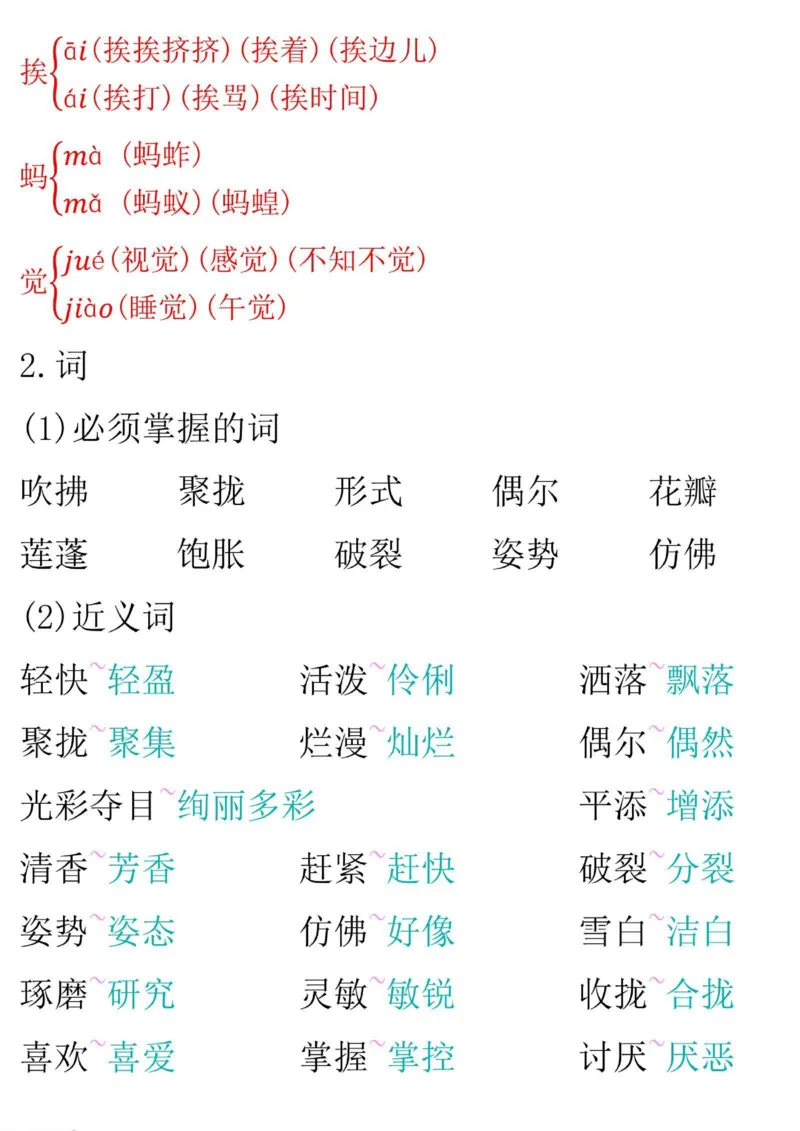 挨 āi(挨挨挤挤)(挨着)(挨边儿)
ái(挨打)(挨骂)(挨时间)

蚂 mà (蚂蚱)
mǎ (蚂蚁)(蚂蝗)

觉 jué(视觉)(感觉)(不知不觉)
jiào(睡觉)(午觉)

2.词

(1)必须掌握的词

吹拂 聚拢 形式 偶尔 花瓣
莲蓬 饱胀 破裂 姿势 仿佛

(2)近义词

轻快~轻盈 活泼~伶俐 洒落~飘落
聚拢~聚集 烂漫~灿烂 偶尔~偶然
光彩夺目~绚丽多彩 平添~增添
清香~芳香 赶紧~赶快 破裂~分裂
姿势~姿态 仿佛~好像 雪白~洁白
琢磨~研究 灵敏~敏锐 收拢~合拢
喜欢~喜爱 掌握~掌控 讨厌~厌恶